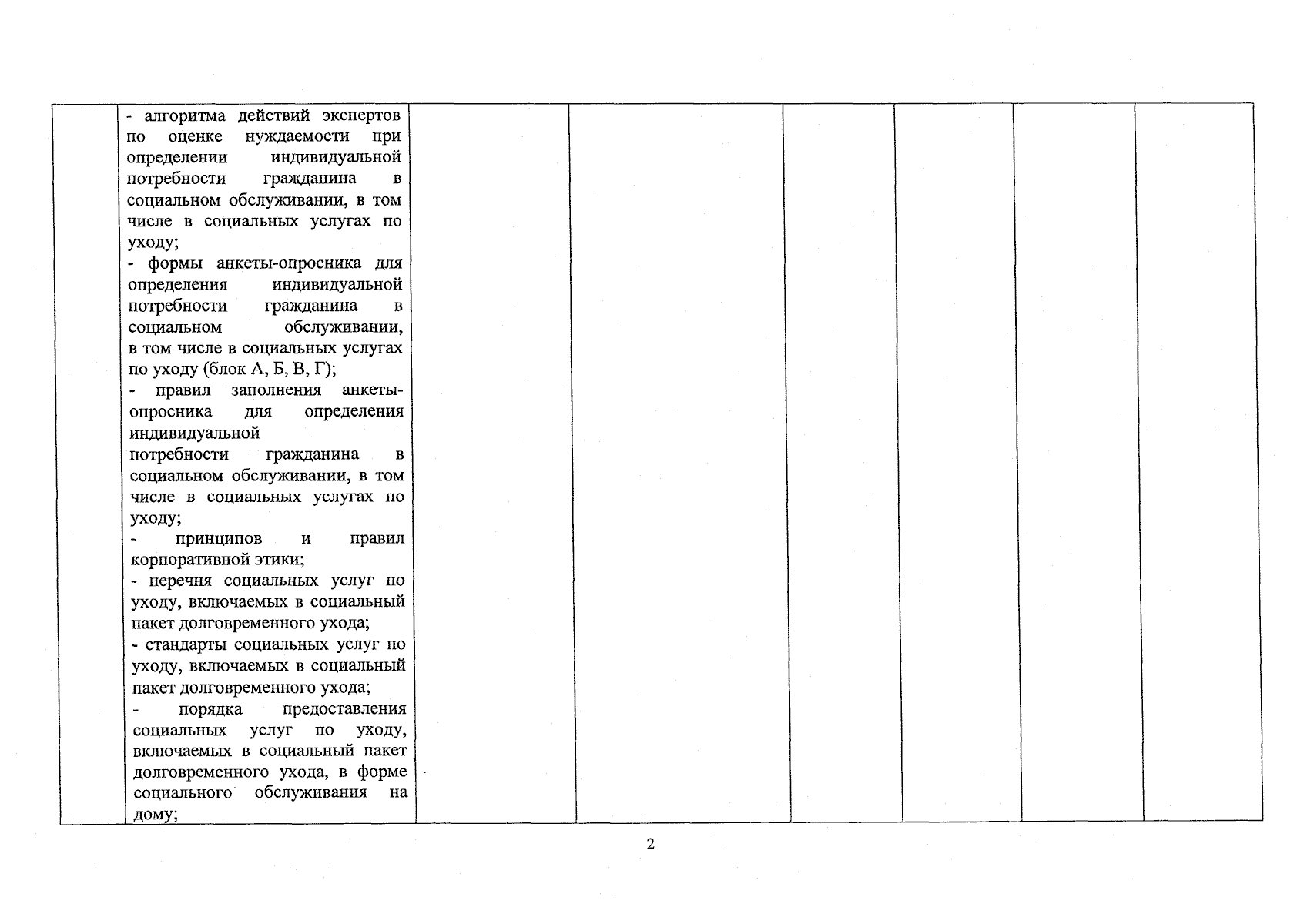 - алгоритма действий экспертов по оценке нуждаемости при определении индивидуальной потребности гражданина в социальном обслуживании, в том числе в социальных услугах по уходу;
- формы анкеты-опросника для определения индивидуальной потребности гражданина в социальном обслуживании, в том числе в социальных услугах по уходу (блок А, Б, В, Г);
- правил заполнения анкеты-опросника для определения индивидуальной потребности гражданина в социальном обслуживании, в том числе в социальных услугах по уходу;
- принципов и правил корпоративной этики;
- перечня социальных услуг по уходу, включаемых в социальный пакет долговременного ухода;
- стандарты социальных услуг по уходу, включаемых в социальный пакет долговременного ухода;
- порядка предоставления социальных услуг по уходу, включаемых в социальный пакет долговременного ухода, в форме социального обслуживания на дому;

2